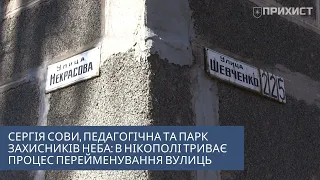 ПРИХИСТ

Улица
НЕКРАСОВА

Улица
ШЕВЧЕНКО
225

СЕРГІЯ СОВИ, ПЕДАГОГІЧНА ТА ПАРК ЗАХИСНИКІВ НЕБА: В НІКОПОЛІ ТРИВАЄ ПРОЦЕС ПЕРЕЙМЕНУВАННЯ ВУЛИЦЬ